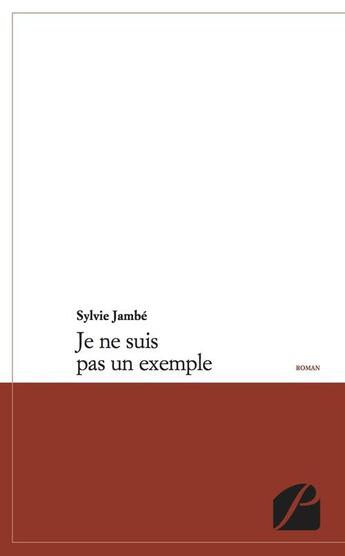 Sylvie Jambé

Je ne suis pas un exemple

ROMAN